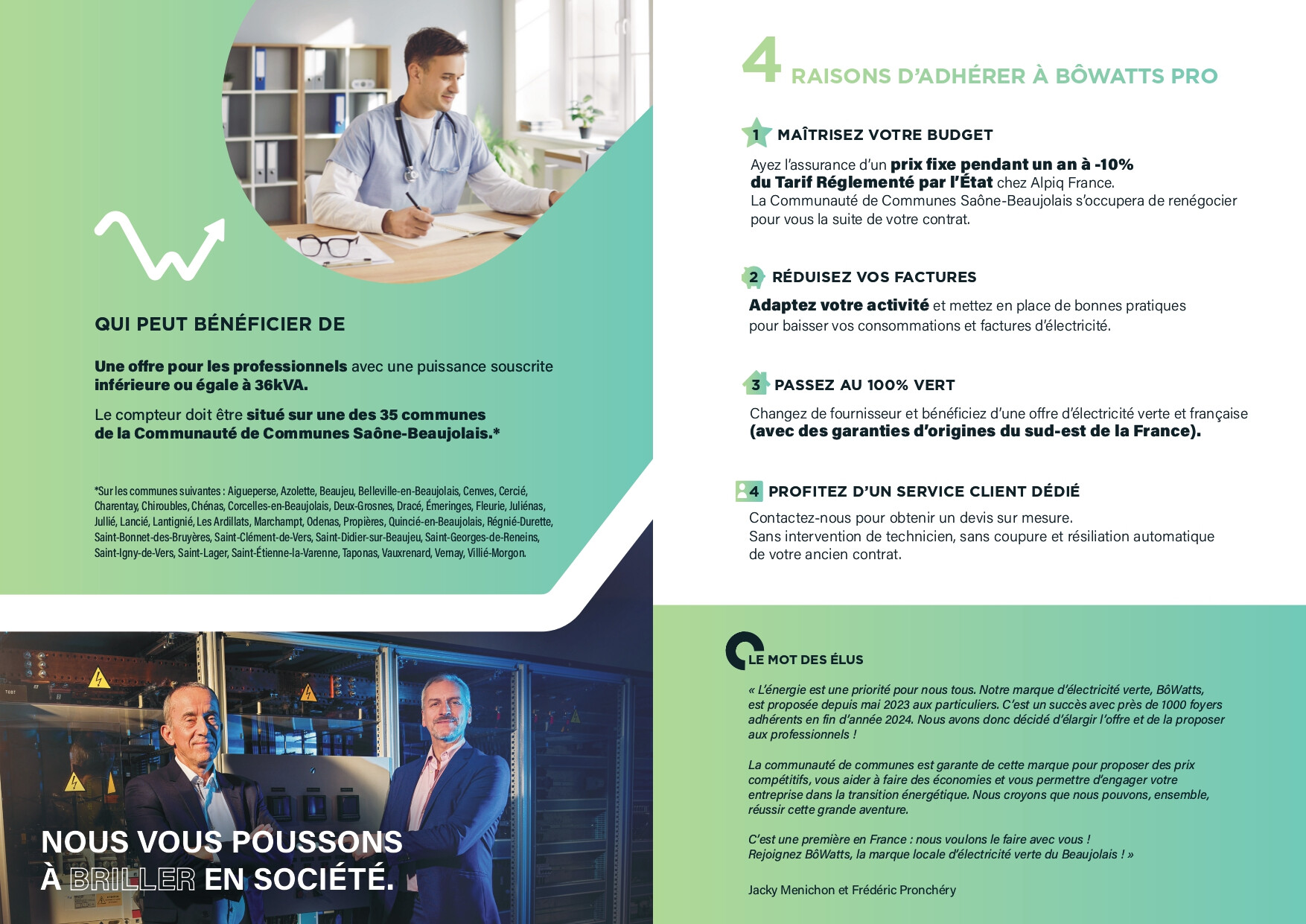 QUI PEUT BÉNÉFICIER DE

Une offre pour les professionnels avec une puissance souscrite inférieure ou égale à 36kVA.

Le compteur doit être situé sur une des 35 communes de la Communauté de Communes Saône-Beaujolais.*

*Sur les communes suivantes : Aigueperse, Azolette, Beaujeu, Belleville-en-Beaujolais, Cenves, Cercié, Charentay, Chiroubles, Chénas, Corcelles-en-Beaujolais, Deux-Grosnes, Dracé, Émeringes, Fleurie, Juliénas, Jullié, Lancié, Lantignié, Les Ardillats, Marchampt, Odenas, Propières, Quincié-en-Beaujolais, Régnié-Durette, Saint-Bonnet-des-Bruyères, Saint-Clément-de-Vers, Saint-Didier-sur-Beaujeu, Saint-Georges-de-Reneins, Saint-Igny-de-Vers, Saint-Lager, Saint-Étienne-la-Varenne, Taponas, Vauxrenard, Vernay, Villié-Morgon.

NOUS VOUS POUSSONS
À BRILLER EN SOCIÉTÉ.

4 RAISONS D'ADHÉRER À BÔWATTS PRO

1 MAÎTRISEZ VOTRE BUDGET

Ayez l'assurance d'un prix fixe pendant un an à -10% du Tarif Réglementé par l'État chez Alpiq France.
La Communauté de Communes Saône-Beaujolais s'occupera de renégocier pour vous la suite de votre contrat.

2 RÉDUISEZ VOS FACTURES

Adaptez votre activité et mettez en place de bonnes pratiques pour baisser vos consommations et factures d'électricité.

3 PASSEZ AU 100% VERT

Changez de fournisseur et bénéficiez d'une offre d'électricité verte et française (avec des garanties d'origines du sud-est de la France).

4 PROFITEZ D'UN SERVICE CLIENT DÉDIÉ

Contactez-nous pour obtenir un devis sur mesure.
Sans intervention de technicien, sans coupure et résiliation automatique de votre ancien contrat.

LE MOT DES ÉLUS

« L'énergie est une priorité pour nous tous. Notre marque d'électricité verte, BôWatts, est proposée depuis mai 2023 aux particuliers. C'est un succès avec près de 1000 foyers adhérents en fin d'année 2024. Nous avons donc décidé d'élargir l'offre et de la proposer aux professionnels !

La communauté de communes est garante de cette marque pour proposer des prix compétitifs, vous aider à faire des économies et vous permettre d'engager votre entreprise dans la transition énergétique. Nous croyons que nous pouvons, ensemble, réussir cette grande aventure.

C'est une première en France : nous voulons le faire avec vous !
Rejoignez BôWatts, la marque locale d'électricité verte du Beaujolais ! »

Jacky Menichon et Frédéric Pronchéry